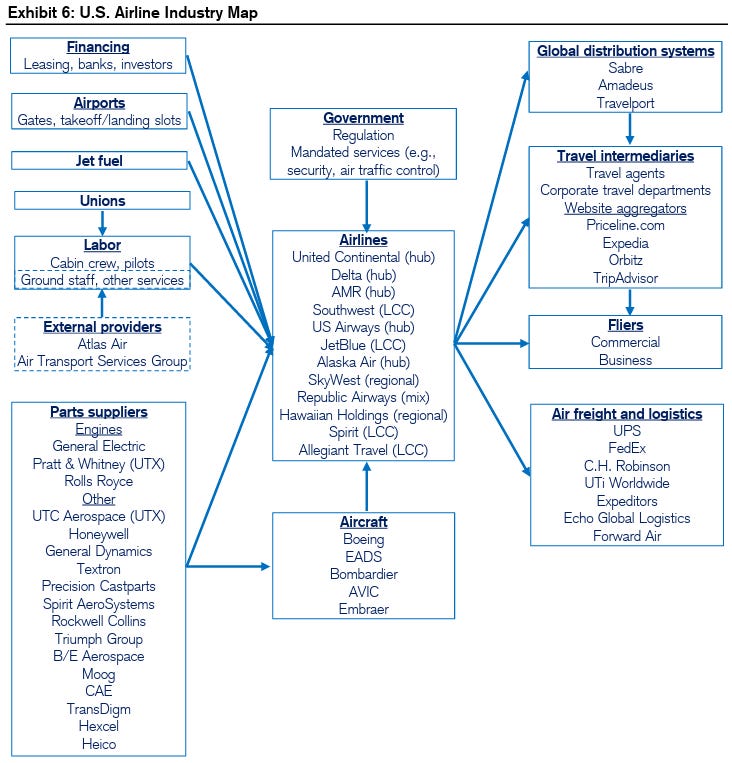 Exhibit 6: U.S. Airline Industry Map

Financing
Leasing, banks, investors

Airports
Gates, takeoff/landing slots

Jet fuel

Unions

Labor
Cabin crew, pilots
Ground staff, other services

External providers
Atlas Air
Air Transport Services Group

Parts suppliers
Engines
General Electric
Pratt & Whitney (UTX)
Rolls Royce
Other
UTC Aerospace (UTX)
Honeywell
General Dynamics
Textron
Precision Castparts
Spirit AeroSystems
Rockwell Collins
Triumph Group
B/E Aerospace
Moog
CAE
TransDigm
Hexcel
Heico

Government
Regulation
Mandated services (e.g., security, air traffic control)

Airlines
United Continental (hub)
Delta (hub)
AMR (hub)
Southwest (LCC)
US Airways (hub)
JetBlue (LCC)
Alaska Air (hub)
SkyWest (regional)
Republic Airways (mix)
Hawaiian Holdings (regional)
Spirit (LCC)
Allegiant Travel (LCC)

Aircraft
Boeing
EADS
Bombardier
AVIC
Embraer

Global distribution systems
Sabre
Amadeus
Travelport

Travel intermediaries
Travel agents
Corporate travel departments
Website aggregators
Priceline.com
Expedia
Orbitz
TripAdvisor

Fliers
Commercial
Business

Air freight and logistics
UPS
FedEx
C.H. Robinson
UTi Worldwide
Expeditors
Echo Global Logistics
Forward Air